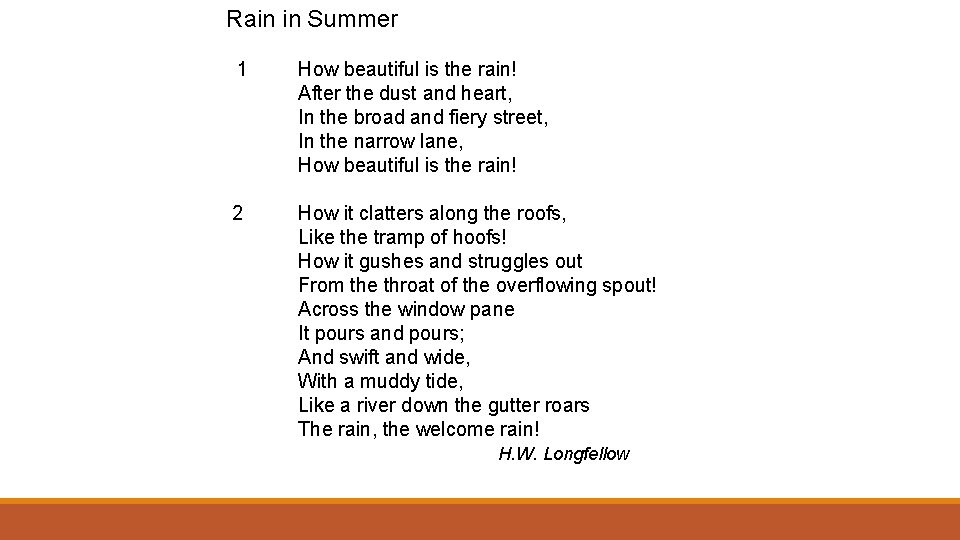 Rain in Summer

1 How beautiful is the rain!
After the dust and heart,
In the broad and fiery street,
In the narrow lane,
How beautiful is the rain!

2 How it clatters along the roofs,
Like the tramp of hoofs!
How it gushes and struggles out
From the throat of the overflowing spout!
Across the window pane
It pours and pours;
And swift and wide,
With a muddy tide,
Like a river down the gutter roars
The rain, the welcome rain!

H.W. Longfellow